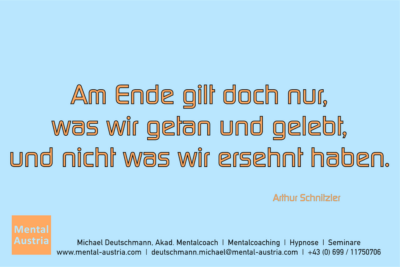 Am Ende gilt doch nur, was wir getan und gelebt, und nicht was wir ersehnt haben.

Arthur Schnitzler

Mental Austria

Michael Deutschmann, Akad. Mentalcoach | Mentalcoaching | Hypnose | Seminare
www.mental-austria.com | deutschmann.michael@mental-austria.com | +43 (0) 699 / 11750706